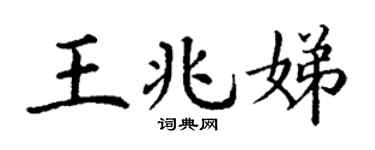 王兆娣
词典网